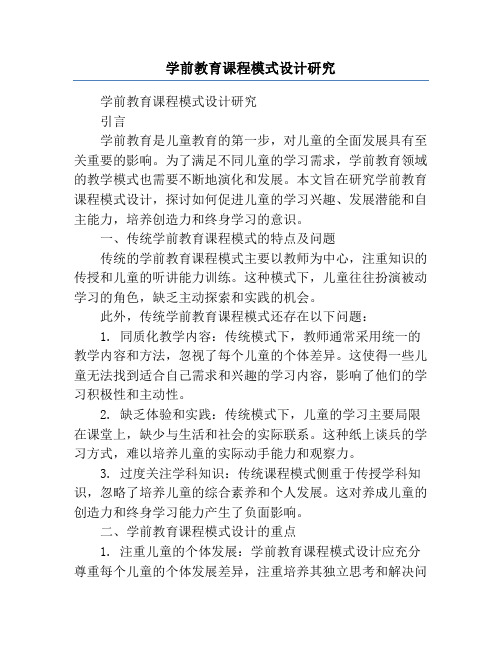 学前教育课程模式设计研究

学前教育课程模式设计研究

引言

学前教育是儿童教育的第一步，对儿童的全面发展具有至关重要的影响。为了满足不同儿童的学习需求，学前教育领域的教学模式也需要不断地演化和发展。本文旨在研究学前教育课程模式设计，探讨如何促进儿童的学习兴趣、发展潜能和自主能力，培养创造力和终身学习的意识。

一、传统学前教育课程模式的特点及问题

传统的学前教育课程模式主要以教师为中心，注重知识的传授和儿童的听讲能力训练。这种模式下，儿童往往扮演被动学习的角色，缺乏主动探索和实践的机会。

此外，传统学前教育课程模式还存在以下问题：

1. 同质化教学内容：传统模式下，教师通常采用统一的教学内容和方法，忽视了每个儿童的个体差异。这使得一些儿童无法找到适合自己需求和兴趣的学习内容，影响了他们的学习积极性和主动性。

2. 缺乏体验和实践：传统模式下，儿童的学习主要局限在课堂上，缺少与生活和社会的实际联系。这种纸上谈兵的学习方式，难以培养儿童的实际动手能力和观察力。

3. 过度关注学科知识：传统课程模式侧重于传授学科知识，忽略了培养儿童的综合素养和个人发展。这对养成儿童的创造力和终身学习能力产生了负面影响。

二、学前教育课程模式设计的重点

1. 注重儿童的个体发展：学前教育课程模式设计应充分尊重每个儿童的个体发展差异，注重培养其独立思考和解决问